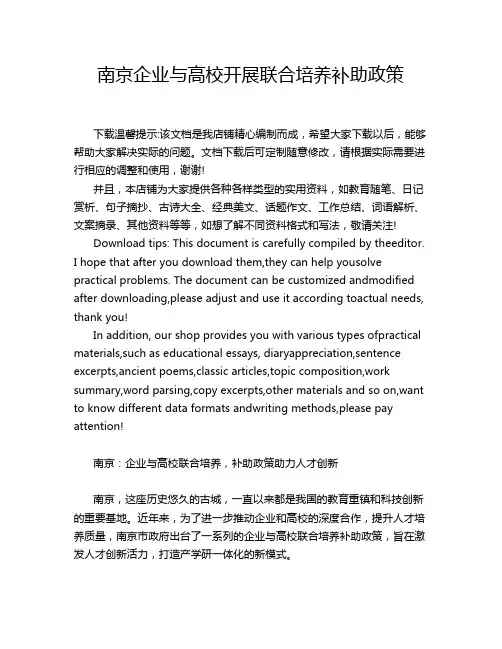 南京企业与高校开展联合培养补助政策

下载温馨提示:该文档是我店铺精心编制而成，希望大家下载以后，能够帮助大家解决实际的问题。文档下载后可定制随意修改，请根据实际需要进行相应的调整和使用，谢谢!

并且，本店铺为大家提供各种各样类型的实用资料，如教育随笔、日记赏析、句子摘抄、古诗大全、经典美文、话题作文、工作总结、词语解析、文案摘录、其他资料等等，如想了解不同资料格式和写法，敬请关注!

Download tips: This document is carefully compiled by theeditor. I hope that after you download them,they can help yousolve practical problems. The document can be customized andmodified after downloading,please adjust and use it according toactual needs, thank you!

In addition, our shop provides you with various types ofpractical materials,such as educational essays, diaryappreciation,sentence excerpts,ancient poems,classic articles,topic composition,work summary,word parsing,copy excerpts,other materials and so on,want to know different data formats andwriting methods,please pay attention!

南京：企业与高校联合培养，补助政策助力人才创新

南京，这座历史悠久的古城，一直以来都是我国的教育重镇和科技创新的重要基地。近年来，为了进一步推动企业和高校的深度合作，提升人才培养质量，南京市政府出台了一系列的企业与高校联合培养补助政策，旨在激发人才创新活力，打造产学研一体化的新模式。